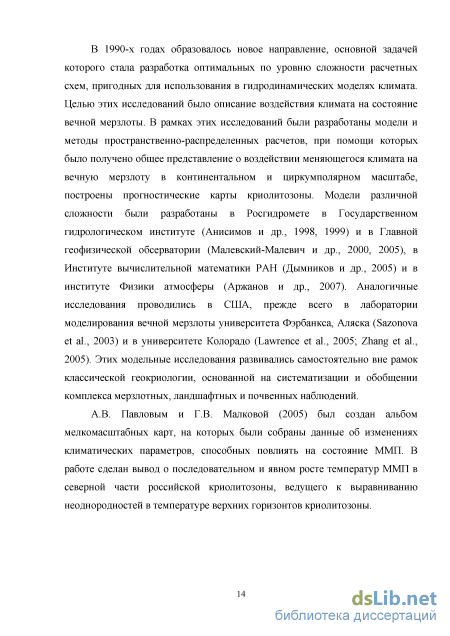 В 1990-х годах образовалось новое направление, основной задачей которого стала разработка оптимальных по уровню сложности расчетных схем, пригодных для использования в гидродинамических моделях климата. Целью этих исследований было описание воздействия климата на состояние вечной мерзлоты. В рамках этих исследований были разработаны модели и методы пространственно-распределенных расчетов, при помощи которых было получено общее представление о воздействии меняющегося климата на вечную мерзлоту в континентальном и циркумполярном масштабе, построены прогностические карты криолитозоны. Модели различной сложности были разработаны в Росгидромете в Государственном гидрологическом институте (Анисимов и др., 1998, 1999) и в Главной геофизической обсерватории (Малевский-Малевич и др., 2000, 2005), в Институте вычислительной математики РАН (Дымников и др., 2005) и в институте Физики атмосферы (Аржанов и др., 2007). Аналогичные исследования проводились в США, прежде всего в лаборатории моделирования вечной мерзлоты университета Фэрбанкса, Аляска (Sazonova et al., 2003) и в университете Колорадо (Lawrence et al., 2005; Zhang et al., 2005). Этих модельные исследования развивались самостоятельно вне рамок классической геокриологии, основанной на систематизации и обобщении комплекса мерзлотных, ландшафтных и почвенных наблюдений.

А.В. Павловым и Г.В. Малковой (2005) был создан альбом мелкомасштабных карт, на которых были собраны данные об изменениях климатических параметров, способных повлиять на состояние ММП. В работе сделан вывод о последовательном и явном росте температур ММП в северной части российской криолитозоны, ведущего к выравниванию неоднородностей в температуре верхних горизонтов криолитозоны.

14

dsLib.net
библиотека диссертаций